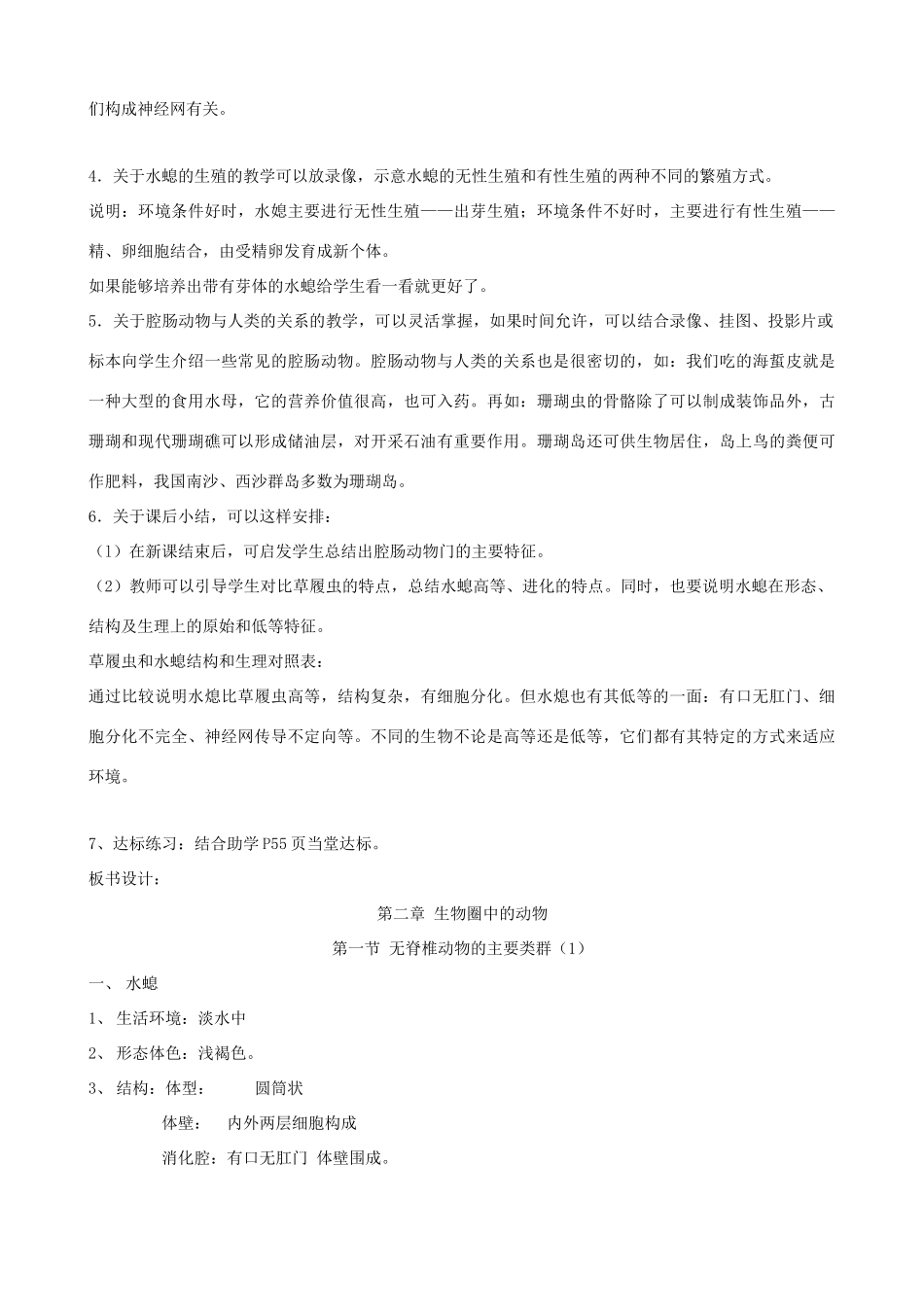 们构成神经网有关。

4．关于水螅的生殖的教学可以放录像，示意水螅的无性生殖和有性生殖的两种不同的繁殖方式。
说明：环境条件好时，水媳主要进行无性生殖——出芽生殖；环境条件不好时，主要进行有性生殖——精、卵细胞结合，由受精卵发育成新个体。
如果能够培养出带有芽体的水螅给学生看一看就更好了。
5．关于腔肠动物与人类的关系的教学，可以灵活掌握，如果时间允许，可以结合录像、挂图、投影片或标本向学生介绍一些常见的腔肠动物。腔肠动物与人类的关系也是很密切的，如：我们吃的海蜇皮就是一种大型的食用水母，它的营养价值很高，也可入药。再如：珊瑚虫的骨骼除了可以制成装饰品外，古珊瑚和现代珊瑚礁可以形成储油层，对开采石油有重要作用。珊瑚岛还可供生物居住，岛上鸟的粪便可作肥料，我国南沙、西沙群岛多数为珊瑚岛。
6．关于课后小结，可以这样安排：
（1）在新课结束后，可启发学生总结出腔肠动物门的主要特征。
（2）教师可以引导学生对比草履虫的特点，总结水螅高等、进化的特点。同时，也要说明水螅在形态、结构及生理上的原始和低等特征。
草履虫和水螅结构和生理对照表：
通过比较说明水熄比草履虫高等，结构复杂，有细胞分化。但水熄也有其低等的一面：有口无肛门、细胞分化不完全、神经网传导不定向等。不同的生物不论是高等还是低等，它们都有其特定的方式来适应环境。

7、达标练习：结合助学P55页当堂达标。
板书设计：
第二章 生物圈中的动物
第一节 无脊椎动物的主要类群（1）
一、 水螅
1、 生活环境：淡水中
2、 形态体色：浅褐色。
3、 结构：体型： 圆筒状
体壁： 内外两层细胞构成
消化腔：有口无肛门 体壁围成。